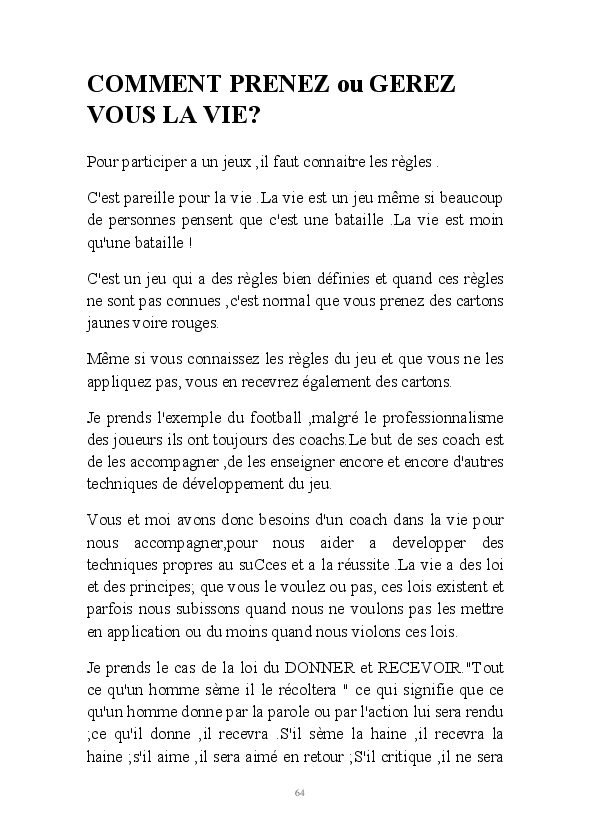 COMMENT PRENEZ ou GEREZ VOUS LA VIE?

Pour participer a un jeux ,il faut connaitre les règles .

C'est pareille pour la vie .La vie est un jeu même si beaucoup de personnes pensent que c'est une bataille .La vie est moin qu'une bataille !

C'est un jeu qui a des règles bien définies et quand ces règles ne sont pas connues ,c'est normal que vous prenez des cartons jaunes voire rouges.

Même si vous connaissez les règles du jeu et que vous ne les appliquez pas, vous en recevrez également des cartons.

Je prends l'exemple du football ,malgré le professionnalisme des joueurs ils ont toujours des coachs.Le but de ses coach est de les accompagner ,de les enseigner encore et encore d'autres techniques de développement du jeu.

Vous et moi avons donc besoins d'un coach dans la vie pour nous accompagner,pour nous aider a developper des techniques propres au suCces et a la réussite .La vie a des loi et des principes; que vous le voulez ou pas, ces lois existent et parfois nous subissons quand nous ne voulons pas les mettre en application ou du moins quand nous violons ces lois.

Je prends le cas de la loi du DONNER et RECEVOIR."Tout ce qu'un homme sème il le récoltera " ce qui signifie que ce qu'un homme donne par la parole ou par l'action lui sera rendu ;ce qu'il donne ,il recevra .S'il sème la haine ,il recevra la haine ;s'il aime ,il sera aimé en retour ;S'il critique ,il ne sera

64